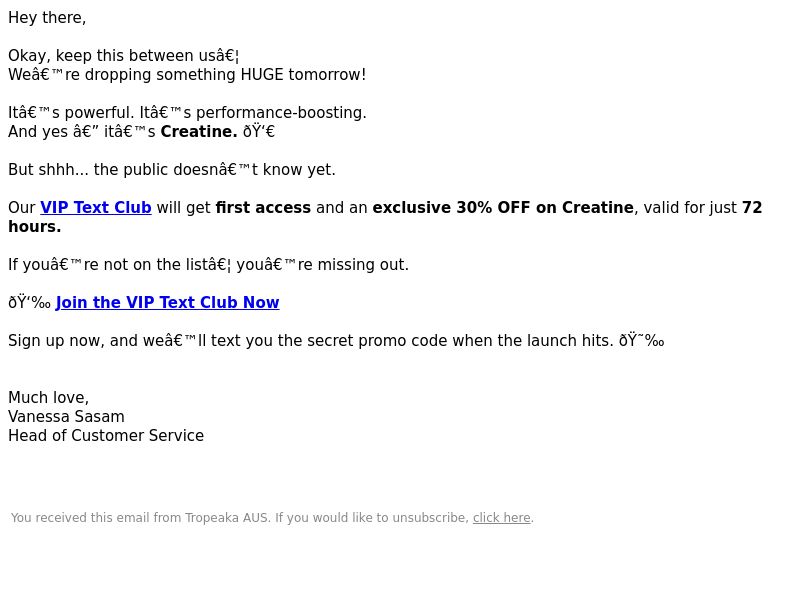 Hey there,

Okay, keep this between usâ€¦
Weâ€™re dropping something HUGE tomorrow!

Itâ€™s powerful. Itâ€™s performance-boosting.
And yes â€” itâ€™s Creatine. ðŸ‘€

But shhh... the public doesnâ€™t know yet.

Our VIP Text Club will get first access and an exclusive 30% OFF on Creatine, valid for just 72 hours.

If youâ€™re not on the listâ€¦ youâ€™re missing out.

ðŸ‘‰ Join the VIP Text Club Now

Sign up now, and weâ€™ll text you the secret promo code when the launch hits. ðŸ˜‰

Much love,
Vanessa Sasam
Head of Customer Service

You received this email from Tropeaka AUS. If you would like to unsubscribe, click here.